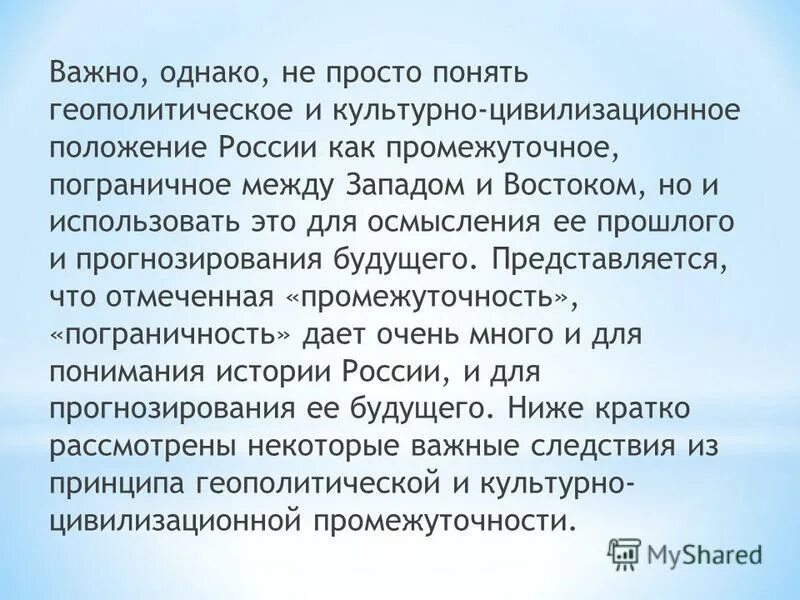 Важно, однако, не просто понять геополитическое и культурно-цивилизационное положение России как промежуточное, пограничное между Западом и Востоком, но и использовать это для осмысления ее прошлого и прогнозирования будущего. Представляется, что отмеченная «промежуточность», «пограничность» дает очень много и для понимания истории России, и для прогнозирования ее будущего. Ниже кратко рассмотрены некоторые важные следствия из принципа геополитической и культурно-цивилизационной промежуточности.

MyShared